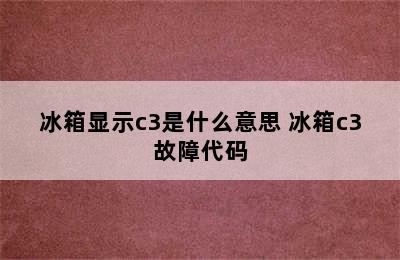 冰箱显示c3是什么意思 冰箱c3故障代码